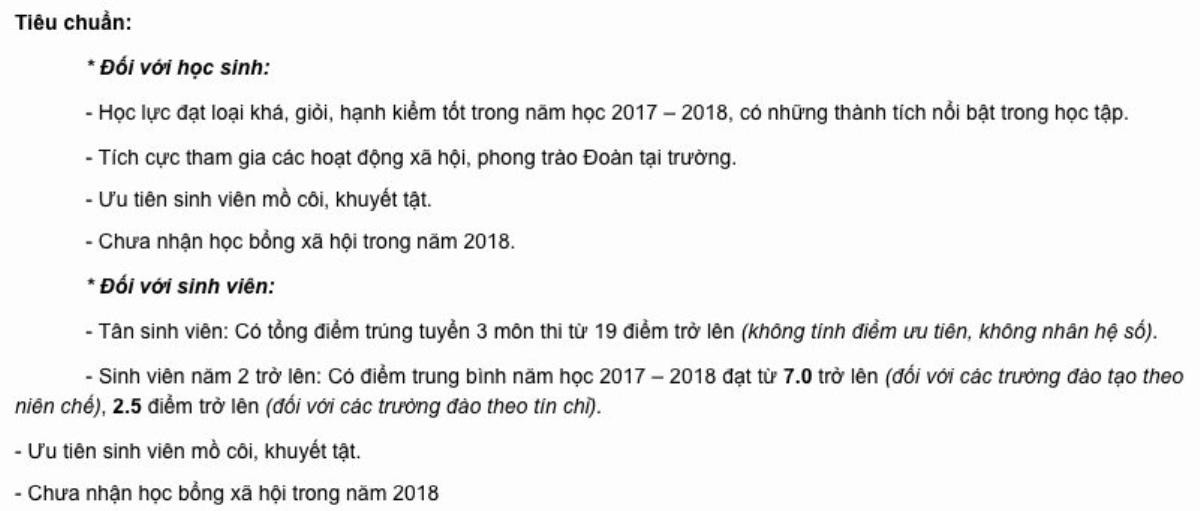 Tiêu chuẩn:

* Đối với học sinh:

- Học lực đạt loại khá, giỏi, hạnh kiểm tốt trong năm học 2017 – 2018, có những thành tích nổi bật trong học tập.

- Tích cực tham gia các hoạt động xã hội, phong trào Đoàn tại trường.

- Ưu tiên sinh viên mồ côi, khuyết tật.

- Chưa nhận học bổng xã hội trong năm 2018.

* Đối với sinh viên:

- Tân sinh viên: Có tổng điểm trúng tuyển 3 môn thi từ 19 điểm trở lên (không tính điểm ưu tiên, không nhân hệ số).

- Sinh viên năm 2 trở lên: Có điểm trung bình năm học 2017 – 2018 đạt từ 7.0 trở lên (đối với các trường đào tạo theo niên chế), 2.5 điểm trở lên (đối với các trường đào theo tín chỉ).

- Ưu tiên sinh viên mồ côi, khuyết tật.

- Chưa nhận học bổng xã hội trong năm 2018